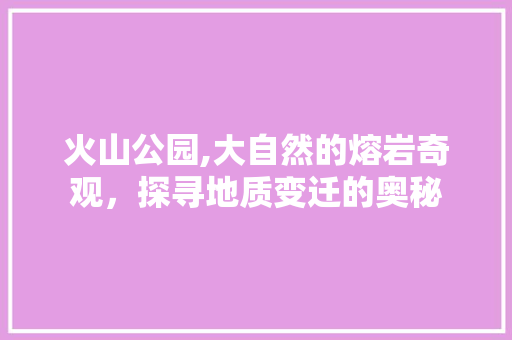 火山公园,大自然的熔岩奇观，探寻地质变迁的奥秘